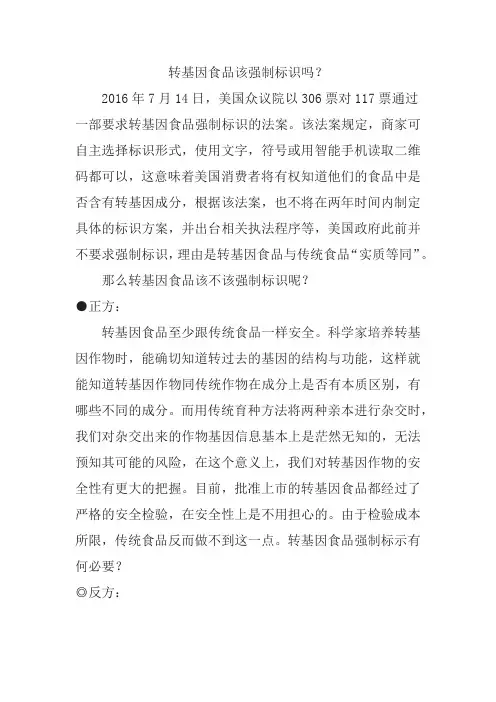 转基因食品该强制标识吗？

2016 年 7 月 14 日，美国众议院以 306 票对 117 票通过一部要求转基因食品强制标识的法案。该法案规定，商家可自主选择标识形式，使用文字，符号或用智能手机读取二维码都可以，这意味着美国消费者将有权知道他们的食品中是否含有转基因成分，根据该法案，也不将在两年时间内制定具体的标识方案，并出台相关执法程序等，美国政府此前并不要求强制标识，理由是转基因食品与传统食品“实质等同”。

那么转基因食品该不该强制标识呢？

●正方：

转基因食品至少跟传统食品一样安全。科学家培养转基因作物时，能确切知道转过去的基因的结构与功能，这样就能知道转基因作物同传统作物在成分上是否有本质区别，有哪些不同的成分。而用传统育种方法将两种亲本进行杂交时，我们对杂交出来的作物基因信息基本上是茫然无知的，无法预知其可能的风险，在这个意义上，我们对转基因作物的安全性有更大的把握。目前，批准上市的转基因食品都经过了严格的安全检验，在安全性上是不用担心的。由于检验成本所限，传统食品反而做不到这一点。转基因食品强制标示有何必要？

◎反方：